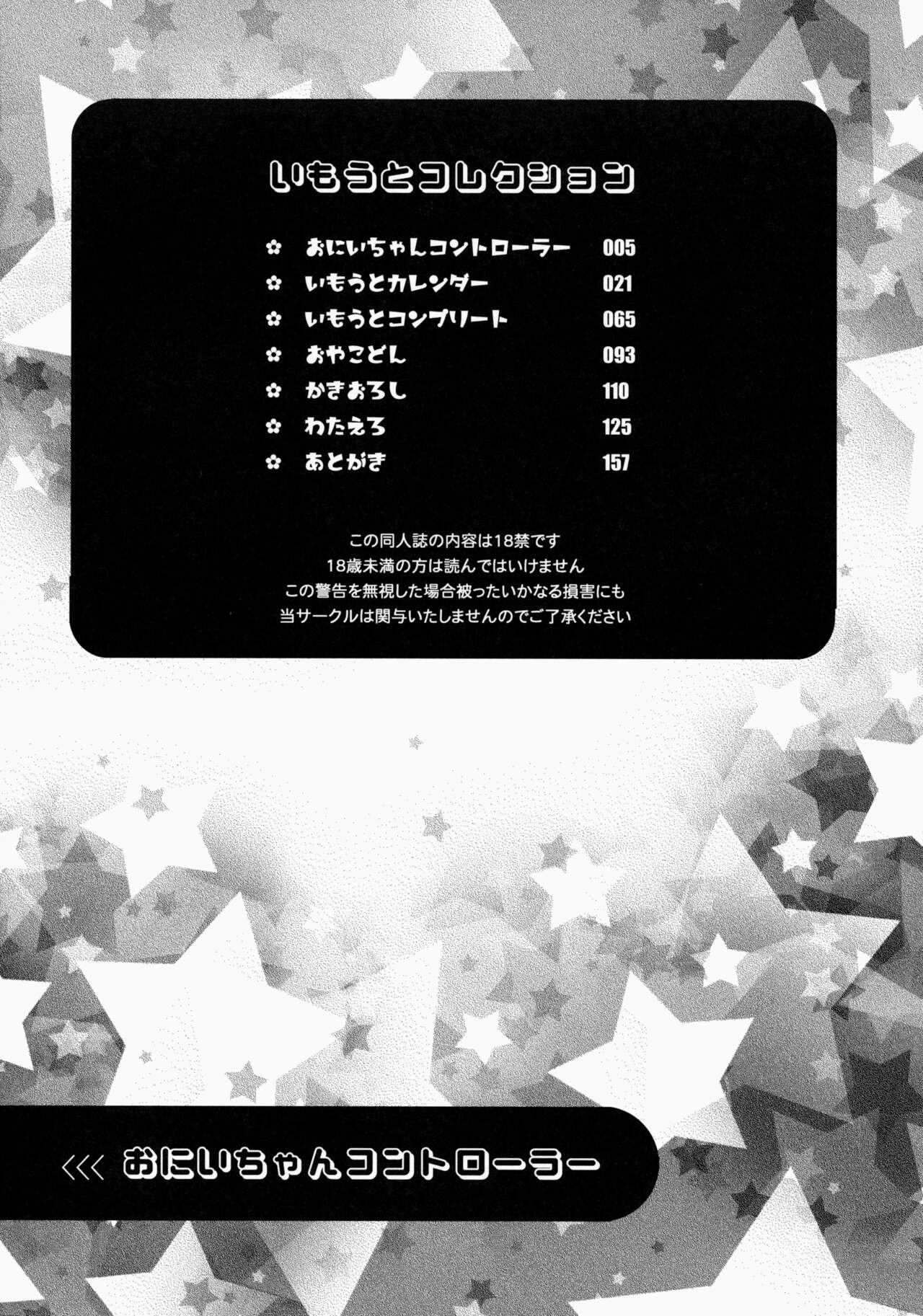 いもうとコレクション

✿ おにいちゃんコントローラー 005
✿ いもうとカレンダー 021
✿ いもうとコンプリート 065
✿ おやこどん 093
✿ かきおろし 110
✿ わたえろ 125
✿ あとがき 157

この同人誌の内容は18禁です
18歳未満の方は読んではいけません
この警告を無視した場合被ったいかなる損害にも
当サークルは関与いたしませんのでご了承ください

<<< おにいちゃんコントローラー